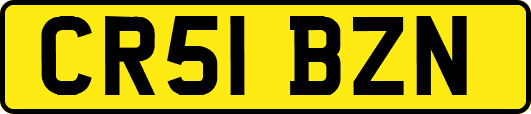 CR51 BZN